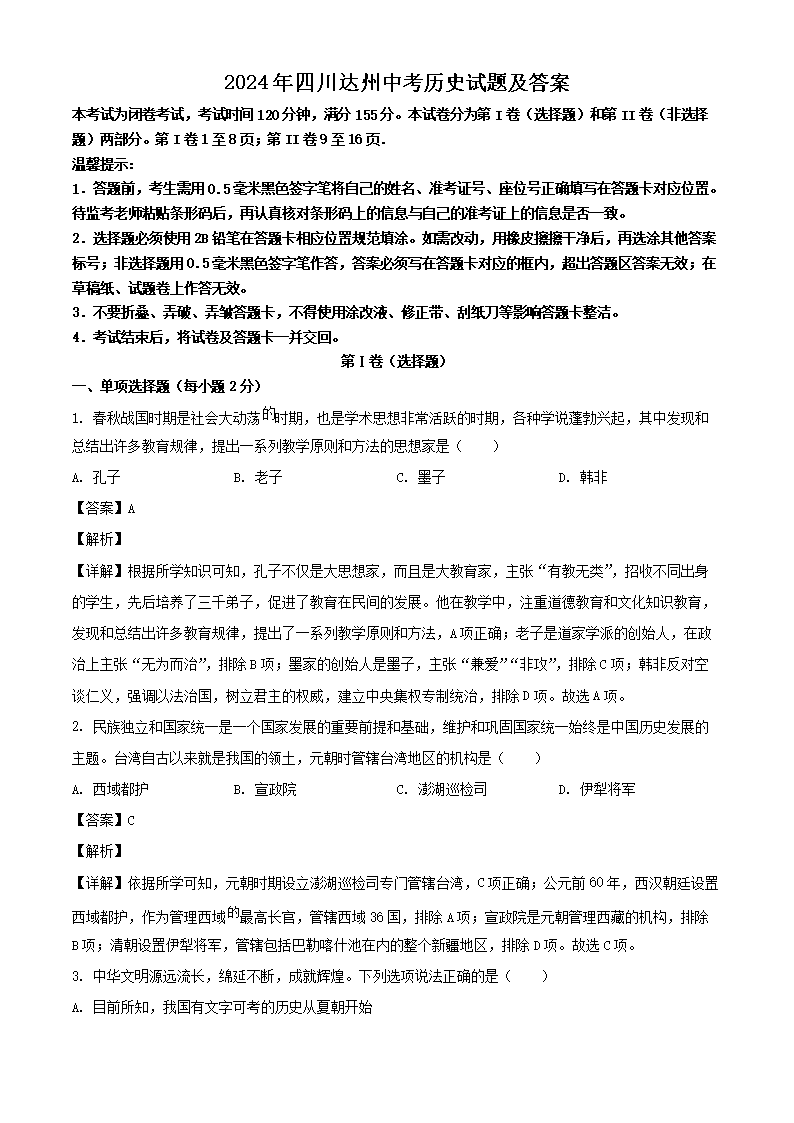 2024年四川达州中考历史试题及答案

本考试为闭卷考试，考试时间120分钟，满分155分。本试卷分为第I卷（选择题）和第II卷（非选择题）两部分。第I卷1至8页；第II卷9至16页.

温馨提示：

1．答题前，考生需用0.5毫米黑色签字笔将自己的姓名、准考证号、座位号正确填写在答题卡对应位置。待监考老师粘贴条形码后，再认真核对条形码上的信息与自己的准考证上的信息是否一致。

2．选择题必须使用2B铅笔在答题卡相应位置规范填涂。如需改动，用橡皮擦擦干净后，再选涂其他答案标号；非选择题用0.5毫米黑色签字笔作答，答案必须写在答题卡对应的框内，超出答题区答案无效；在草稿纸、试题卷上作答无效。

3．不要折叠、弄破、弄皱答题卡，不得使用涂改液、修正带、刮纸刀等影响答题卡整洁。

4．考试结束后，将试卷及答题卡一并交回。

第I卷（选择题）

一、单项选择题（每小题2分）

1. 春秋战国时期是社会大动荡的时期，也是学术思想非常活跃的时期，各种学说蓬勃兴起，其中发现和总结出许多教育规律，提出一系列教学原则和方法的思想家是（　　）

A. 孔子　　B. 老子　　C. 墨子　　D. 韩非

【答案】A

【解析】

【详解】根据所学知识可知，孔子不仅是大思想家，而且是大教育家，主张“有教无类”，招收不同出身的学生，先后培养了三千弟子，促进了教育在民间的发展。他在教学中，注重道德教育和文化知识教育，发现和总结出许多教育规律，提出了一系列教学原则和方法，A项正确；老子是道家学派的创始人，在政治上主张“无为而治”，排除B项；墨家的创始人是墨子，主张“兼爱”“非攻”，排除C项；韩非反对空谈仁义，强调以法治国，树立君主的权威，建立中央集权专制统治，排除D项。故选A项。

2. 民族独立和国家统一是一个国家发展的重要前提和基础，维护和巩固国家统一始终是中国历史发展的主题。台湾自古以来就是我国的领土，元朝时管辖台湾地区的机构是（　　）

A. 西域都护　　B. 宣政院　　C. 澎湖巡检司　　D. 伊犁将军

【答案】C

【解析】

【详解】依据所学可知，元朝时期设立澎湖巡检司专门管辖台湾，C项正确；公元前60年，西汉朝廷设置西域都护，作为管理西域的最高长官，管辖西域36国，排除A项；宣政院是元朝管理西藏的机构，排除B项；清朝设置伊犁将军，管辖包括巴勒喀什池在内的整个新疆地区，排除D项。故选C项。

3. 中华文明源远流长，绵延不断，成就辉煌。下列选项说法正确的是（　　）

A. 目前所知，我国有文字可考的历史从夏朝开始